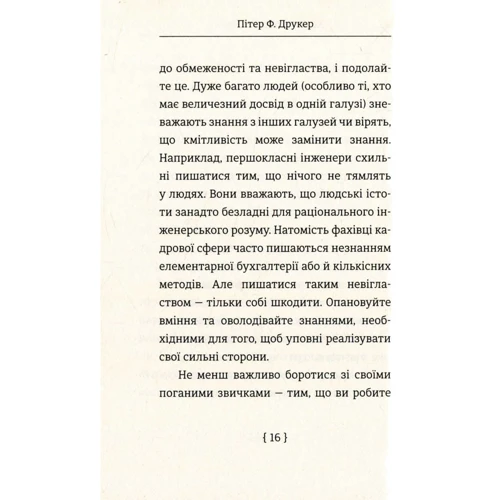 Пітер Ф. Друкер

до обмеженості та невігластва, і подолайте це. Дуже багато людей (особливо ті, хто має величезний досвід в одній галузі) зневажають знання з інших галузей чи вірять, що кмітливість може замінити знання. Наприклад, першокласні інженери схильні пишатися тим, що нічого не тямлять у людях. Вони вважають, що людські істоти занадто безладні для раціонального інженерського розуму. Натомість фахівці кадрової сфери часто пишаються незнанням елементарної бухгалтерії або й кількісних методів. Але пишатися таким невіглаством — тільки собі шкодити. Опановуйте вміння та оволодівайте знаннями, необхідними для того, щоб уповні реалізувати свої сильні сторони.

Не менш важливо боротися зі своїми поганими звичками — тим, що ви робите

{ 16 }